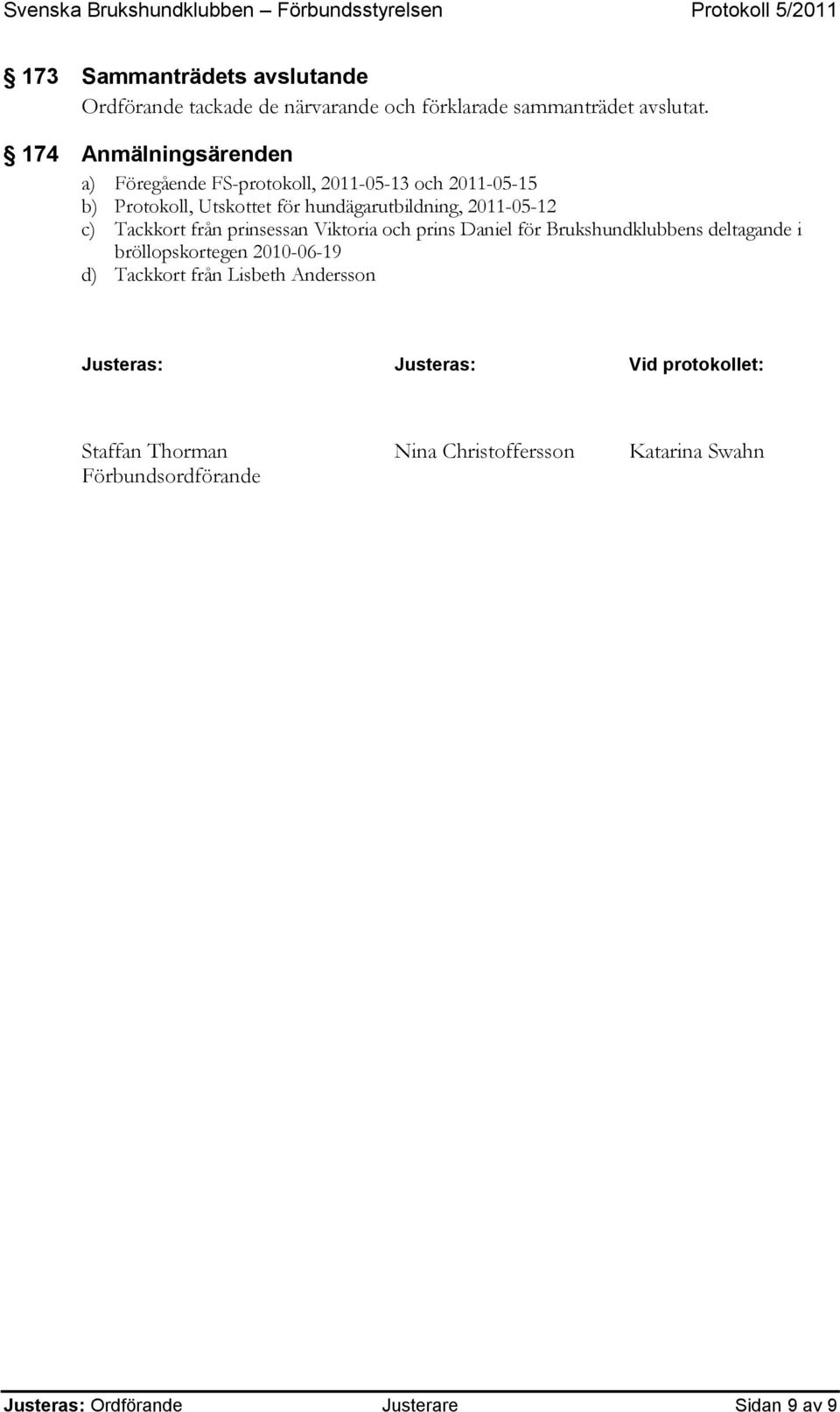 Svenska Brukshundklubben – Förbundsstyrelsen Protokoll 5/2011

§ 173 Sammanträdets avslutande
Ordförande tackade de närvarande och förklarade sammanträdet avslutat.

§ 174 Anmälningsärenden
a) Föregående FS-protokoll, 2011-05-13 och 2011-05-15
b) Protokoll, Utskottet för hundägarutbildning, 2011-05-12
c) Tackkort från prinsessan Viktoria och prins Daniel för Brukshundklubbens deltagande i bröllopskortegen 2010-06-19
d) Tackkort från Lisbeth Andersson

Justeras:

Staffan Thorman
Förbundsordförande

Justeras:

Nina Christoffersson

Vid protokollet:

Katarina Swahn

Justeras: Ordförande Justerare Sidan 9 av 9